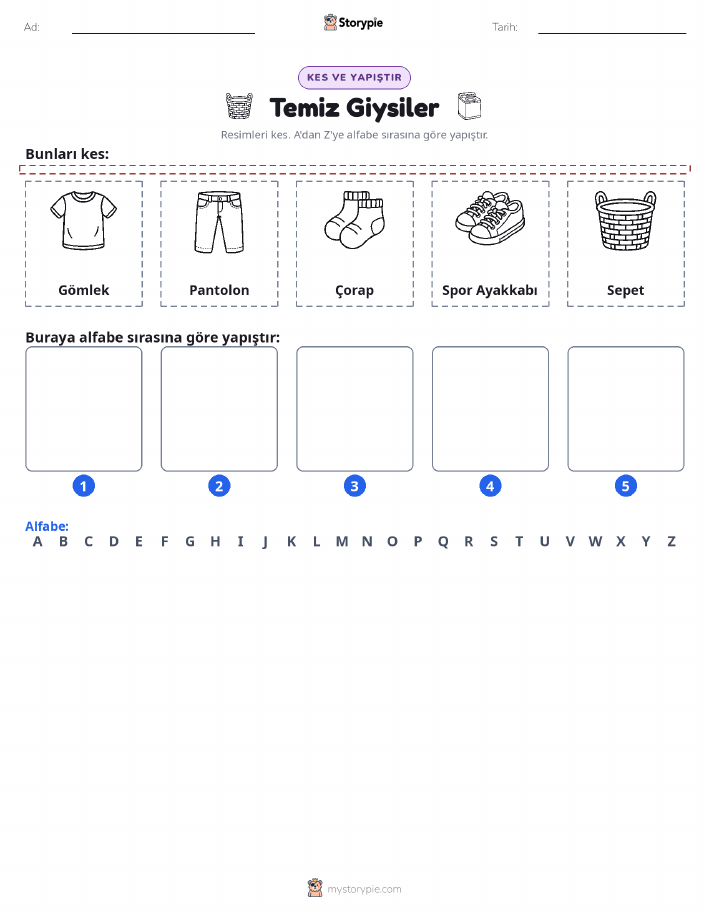 Ad:

Storypie

Tarih:

KES VE YAPIŞTIR

Temiz Giysiler

Resimleri kes. A'dan Z'ye alfabe sırasına göre yapıştır.

Bunları kes:

Gömlek

Pantolon

Çorap

Spor Ayakkabı

Sepet

Buraya alfabe sırasına göre yapıştır:

1

2

3

4

5

Alfabe:
A B C D E F G H I J K L M N O P Q R S T U V W X Y Z

mystorypie.com